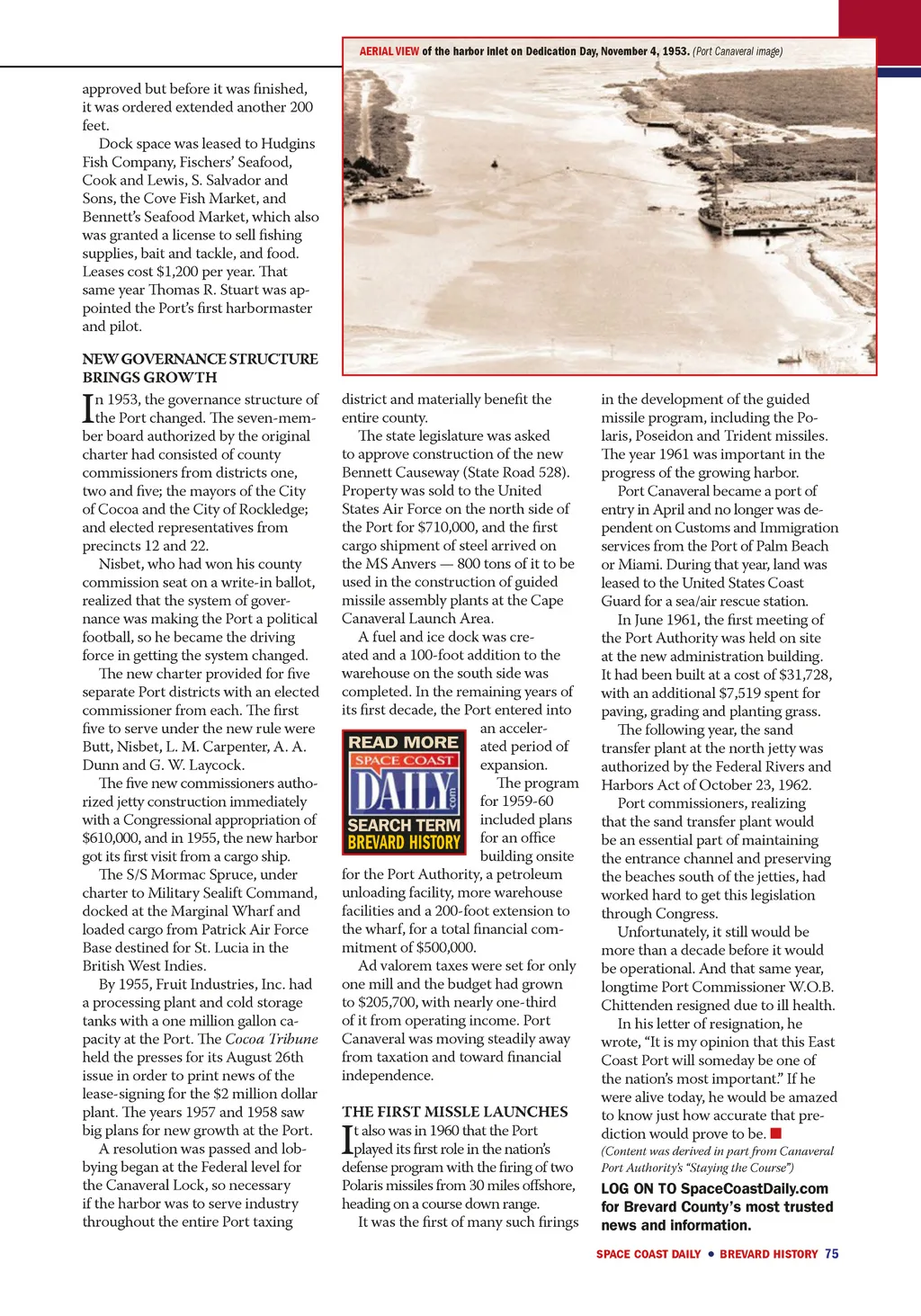 AERIAL VIEW of the harbor inlet on Dedication Day, November 4, 1953. (Port Canaveral image)

approved but before it was finished, it was ordered extended another 200 feet.

Dock space was leased to Hudgins Fish Company, Fischers' Seafood, Cook and Lewis, S. Salvador and Sons, the Cove Fish Market, and Bennett's Seafood Market, which also was granted a license to sell fishing supplies, bait and tackle, and food. Leases cost $1,200 per year. That same year Thomas R. Stuart was appointed the Port's first harbormaster and pilot.

NEW GOVERNANCE STRUCTURE BRINGS GROWTH

In 1953, the governance structure of the Port changed. The seven-member board authorized by the original charter had consisted of county commissioners from districts one, two and five; the mayors of the City of Cocoa and the City of Rockledge; and elected representatives from precincts 12 and 22.

Nisbet, who had won his county commission seat on a write-in ballot, realized that the system of governance was making the Port a political football, so he became the driving force in getting the system changed.

The new charter provided for five separate Port districts with an elected commissioner from each. The first five to serve under the new rule were Butt, Nisbet, L. M. Carpenter, A. A. Dunn and G. W. Laycock.

The five new commissioners authorized jetty construction immediately with a Congressional appropriation of $610,000, and in 1955, the new harbor got its first visit from a cargo ship.

The S/S Mormac Spruce, under charter to Military Sealift Command, docked at the Marginal Wharf and loaded cargo from Patrick Air Force Base destined for St. Lucia in the British West Indies.

By 1955, Fruit Industries, Inc. had a processing plant and cold storage tanks with a one million gallon capacity at the Port. The Cocoa Tribune held the presses for its August 26th issue in order to print news of the lease-signing for the $2 million dollar plant. The years 1957 and 1958 saw big plans for new growth at the Port.

A resolution was passed and lobbying began at the Federal level for the Canaveral Lock, so necessary if the harbor was to serve industry throughout the entire Port taxing district and materially benefit the entire county.

The state legislature was asked to approve construction of the new Bennett Causeway (State Road 528). Property was sold to the United States Air Force on the north side of the Port for $710,000, and the first cargo shipment of steel arrived on the MS Anvers — 800 tons of it to be used in the construction of guided missile assembly plants at the Cape Canaveral Launch Area.

A fuel and ice dock was created and a 100-foot addition to the warehouse on the south side was completed. In the remaining years of its first decade, the Port entered into an accelerated period of expansion.

READ MORE
SPACE COAST
DAILY
.com
SEARCH TERM
BREVARD HISTORY

The program for 1959-60 included plans for an office building onsite for the Port Authority, a petroleum unloading facility, more warehouse facilities and a 200-foot extension to the wharf, for a total financial commitment of $500,000.

Ad valorem taxes were set for only one mill and the budget had grown to $205,700, with nearly one-third of it from operating income. Port Canaveral was moving steadily away from taxation and toward financial independence.

THE FIRST MISSLE LAUNCHES

It also was in 1960 that the Port played its first role in the nation's defense program with the firing of two Polaris missiles from 30 miles offshore, heading on a course down range.

It was the first of many such firings in the development of the guided missile program, including the Polaris, Poseidon and Trident missiles. The year 1961 was important in the progress of the growing harbor.

Port Canaveral became a port of entry in April and no longer was dependent on Customs and Immigration services from the Port of Palm Beach or Miami. During that year, land was leased to the United States Coast Guard for a sea/air rescue station.

In June 1961, the first meeting of the Port Authority was held on site at the new administration building. It had been built at a cost of $31,728, with an additional $7,519 spent for paving, grading and planting grass.

The following year, the sand transfer plant at the north jetty was authorized by the Federal Rivers and Harbors Act of October 23, 1962.

Port commissioners, realizing that the sand transfer plant would be an essential part of maintaining the entrance channel and preserving the beaches south of the jetties, had worked hard to get this legislation through Congress.

Unfortunately, it still would be more than a decade before it would be operational. And that same year, longtime Port Commissioner W.O.B. Chittenden resigned due to ill health.

In his letter of resignation, he wrote, "It is my opinion that this East Coast Port will someday be one of the nation's most important." If he were alive today, he would be amazed to know just how accurate that prediction would prove to be.

(Content was derived in part from Canaveral Port Authority's "Staying the Course")

LOG ON TO SpaceCoastDaily.com for Brevard County's most trusted news and information.

SPACE COAST DAILY • BREVARD HISTORY 75